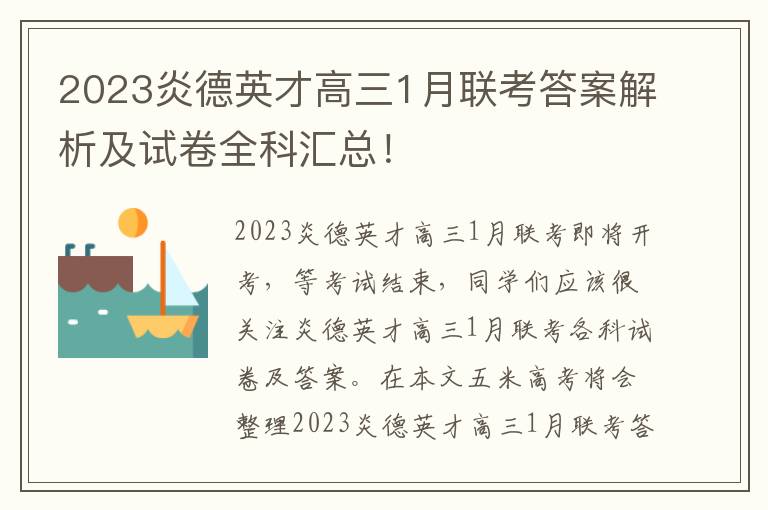 2023炎德英才高三1月联考答案解析及试卷全科汇总！

2023炎德英才高三1月联考即将开考，等考试结束，同学们应该很关注炎德英才高三1月联考各科试卷及答案。在本文五米高考将会整理2023炎德英才高三1月联考答